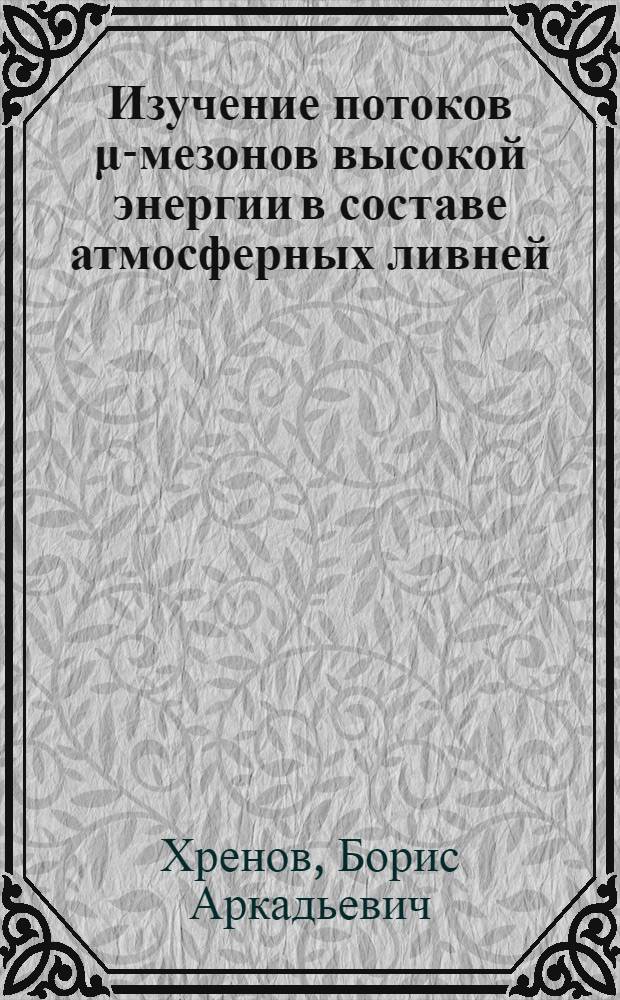 Изучение потоков μ-мезонов высокой энергии в составе атмосферных ливней

Хренов, Борис Аркадьевич